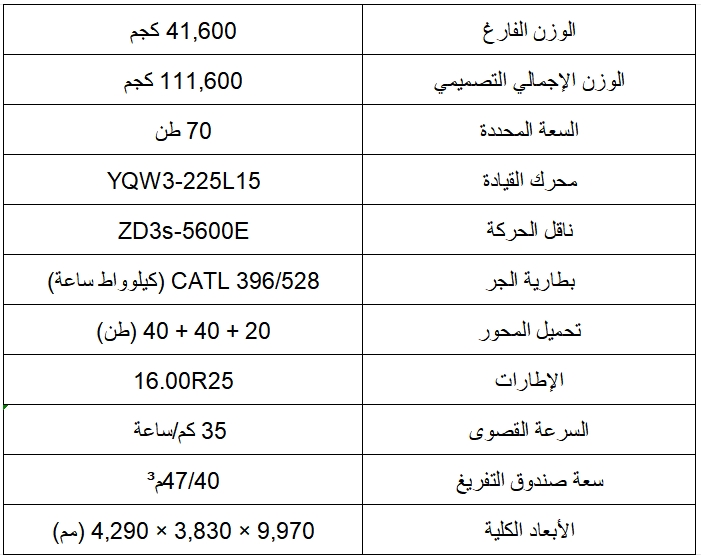 | الوزن الفارغ | 41,600 كجم |
|---|---|
| الوزن الإجمالي التصميمي | 111,600 كجم |
| السعة المحددة | 70 طن |
| محرك القيادة | YQW3-225L15 |
| ناقل الحركة | ZD3s-5600E |
| بطارية الجر | CATL 396/528 (كيلوواط ساعة) |
| تحميل المحور | 20 + 40 + 40 (طن) |
| الإطارات | 16.00R25 |
| السرعة القصوى | 35 كم/ساعة |
| سعة صندوق التفريغ | 47/40م³ |
| الأبعاد الكلية | 9,970 × 3,830 × 4,290 (مم) |